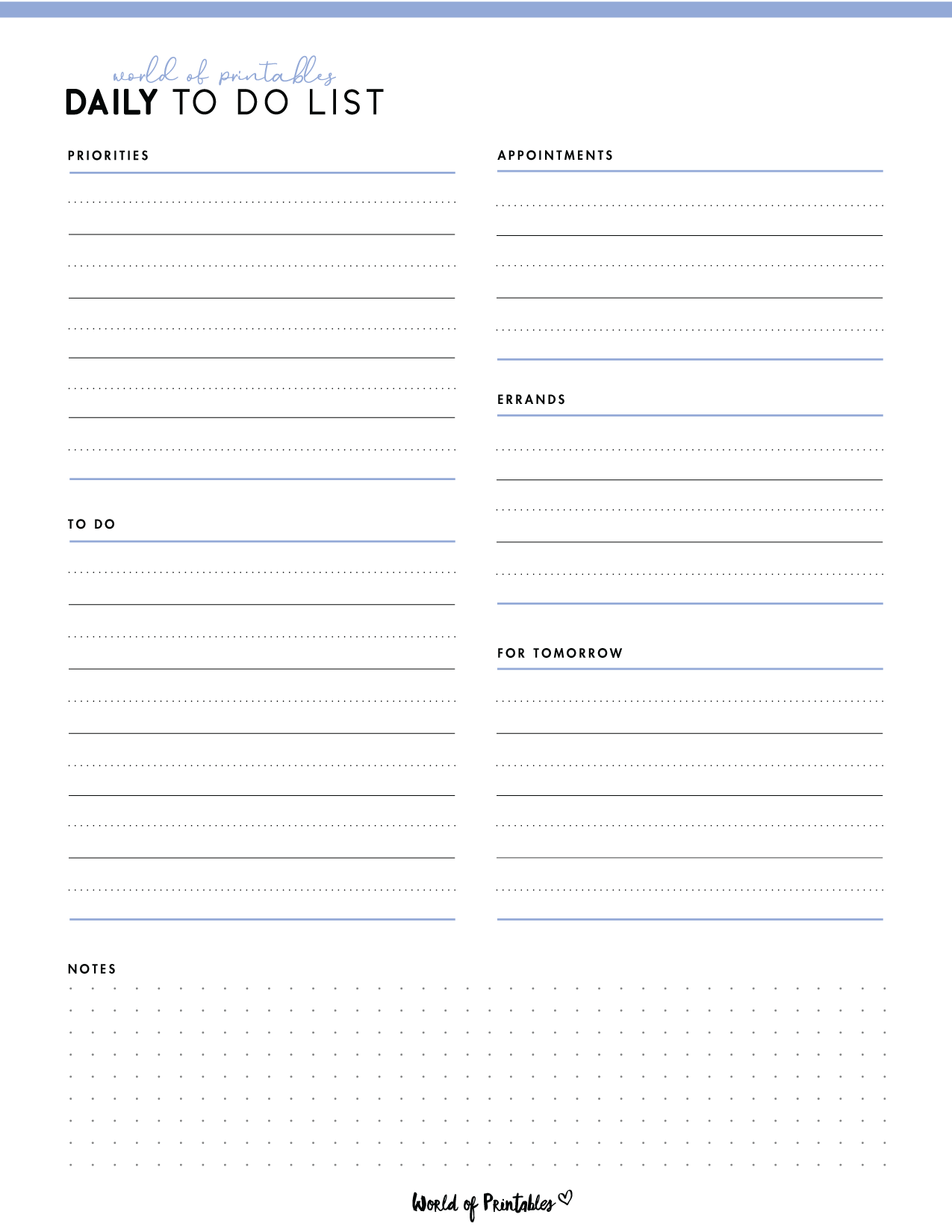 world of printables
DAILY TO DO LIST

PRIORITIES

TO DO

APPOINTMENTS

ERRANDS

FOR TOMORROW

NOTES

World of Printables